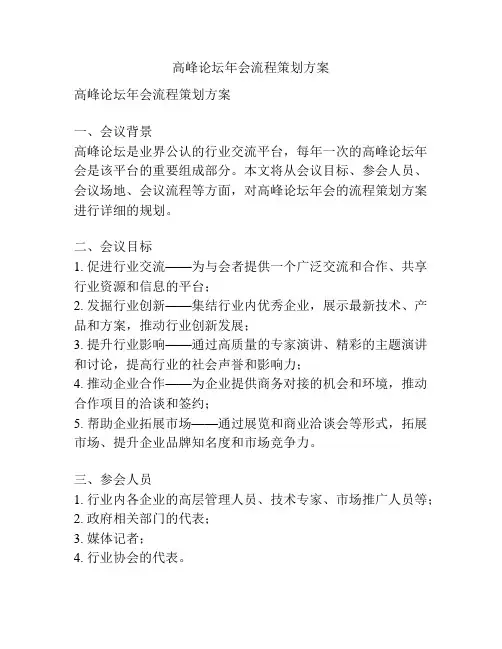 高峰论坛年会流程策划方案

高峰论坛年会流程策划方案

一、会议背景
高峰论坛是业界公认的行业交流平台，每年一次的高峰论坛年会是该平台的重要组成部分。本文将从会议目标、参会人员、会议场地、会议流程等方面，对高峰论坛年会的流程策划方案进行详细的规划。

二、会议目标
1. 促进行业交流——为与会者提供一个广泛交流和合作、共享行业资源和信息的平台；
2. 发掘行业创新——集结行业内优秀企业，展示最新技术、产品和方案，推动行业创新发展；
3. 提升行业影响——通过高质量的专家演讲、精彩的主题演讲和讨论，提高行业的社会声誉和影响力；
4. 推动企业合作——为企业提供商务对接的机会和环境，推动合作项目的洽谈和签约；
5. 帮助企业拓展市场——通过展览和商业洽谈会等形式，拓展市场、提升企业品牌知名度和市场竞争力。

三、参会人员
1. 行业内各企业的高层管理人员、技术专家、市场推广人员等；
2. 政府相关部门的代表；
3. 媒体记者；
4. 行业协会的代表。